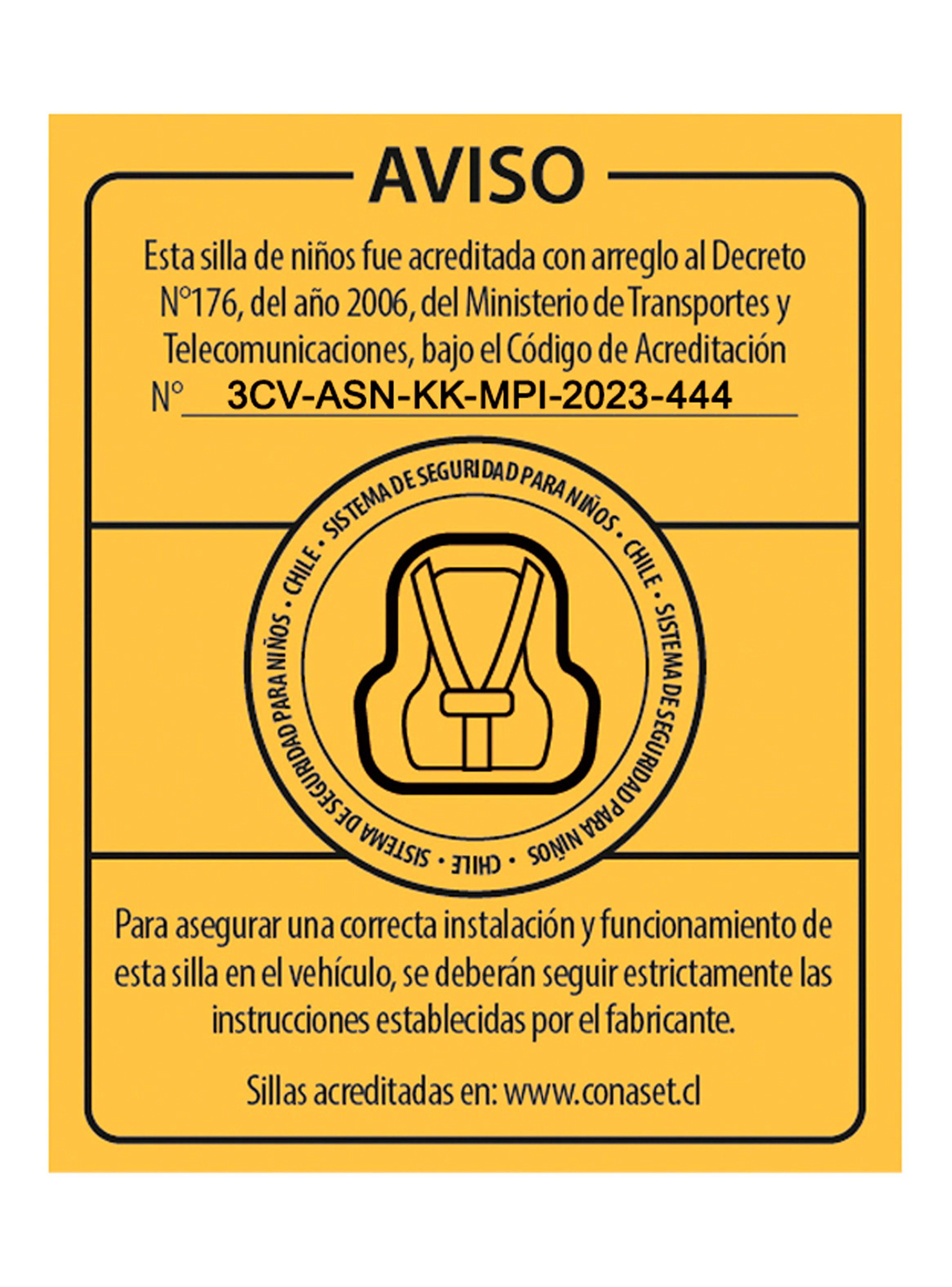 AVISO

Esta silla de niños fue acreditada con arreglo al Decreto N°176, del año 2006, del Ministerio de Transportes y Telecomunicaciones, bajo el Código de Acreditación N° 3CV-ASN-KK-MPI-2023-444

SISTEMA DE SEGURIDAD PARA NIÑOS • CHILE • SISTEMA DE SEGURIDAD PARA NIÑOS • CHILE • SISTEMA DE SEGURIDAD PARA NIÑOS • CHILE •

Para asegurar una correcta instalación y funcionamiento de esta silla en el vehículo, se deberán seguir estrictamente las instrucciones establecidas por el fabricante.

Sillas acreditadas en: www.conaset.cl